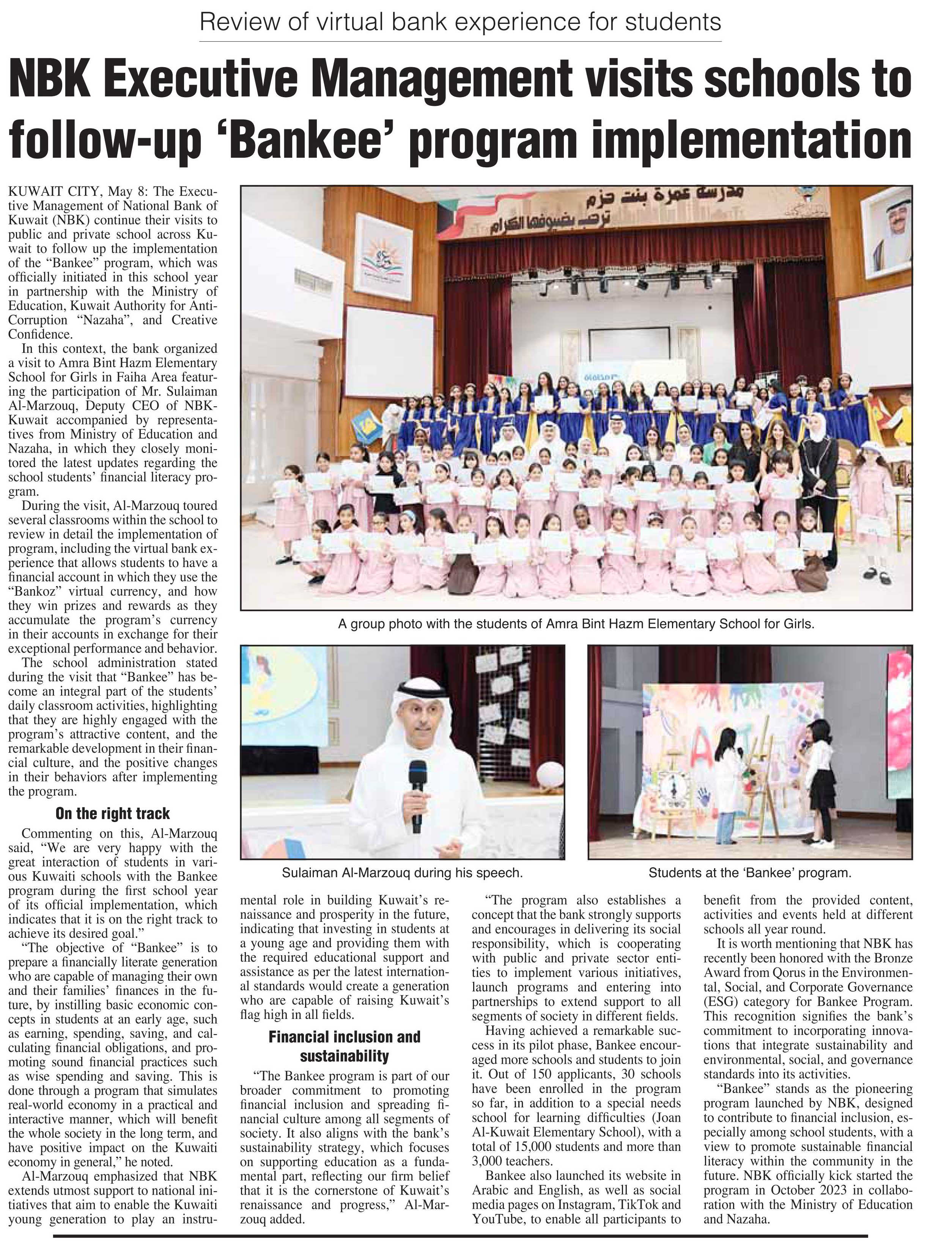 Review of virtual bank experience for students

NBK Executive Management visits schools to follow-up 'Bankee' program implementation

KUWAIT CITY, May 8: The Executive Management of National Bank of Kuwait (NBK) continue their visits to public and private school across Kuwait to follow up the implementation of the "Bankee" program, which was officially initiated in this school year in partnership with the Ministry of Education, Kuwait Authority for Anti-Corruption "Nazaha", and Creative Confidence.

In this context, the bank organized a visit to Amra Bint Hazm Elementary School for Girls in Faiha Area featuring the participation of Mr. Sulaiman Al-Marzouq, Deputy CEO of NBK-Kuwait accompanied by representatives from Ministry of Education and Nazaha, in which they closely monitored the latest updates regarding the school students' financial literacy program.

During the visit, Al-Marzouq toured several classrooms within the school to review in detail the implementation of program, including the virtual bank experience that allows students to have a financial account in which they use the "Bankoz" virtual currency, and how they win prizes and rewards as they accumulate the program's currency in their accounts in exchange for their exceptional performance and behavior.

The school administration stated during the visit that "Bankee" has become an integral part of the students' daily classroom activities, highlighting that they are highly engaged with the program's attractive content, and the remarkable development in their financial culture, and the positive changes in their behaviors after implementing the program.

On the right track

Commenting on this, Al-Marzouq said, "We are very happy with the great interaction of students in various Kuwaiti schools with the Bankee program during the first school year of its official implementation, which indicates that it is on the right track to achieve its desired goal."

"The objective of "Bankee" is to prepare a financially literate generation who are capable of managing their own and their families' finances in the future, by instilling basic economic concepts in students at an early age, such as earning, spending, saving, and calculating financial obligations, and promoting sound financial practices such as wise spending and saving. This is done through a program that simulates real-world economy in a practical and interactive manner, which will benefit the whole society in the long term, and have positive impact on the Kuwaiti economy in general," he noted.

Al-Marzouq emphasized that NBK extends utmost support to national initiatives that aim to enable the Kuwaiti young generation to play an instrumental role in building Kuwait's renaissance and prosperity in the future, indicating that investing in students at a young age and providing them with the required educational support and assistance as per the latest international standards would create a generation who are capable of raising Kuwait's flag high in all fields.

Financial inclusion and sustainability

"The Bankee program is part of our broader commitment to promoting financial inclusion and spreading financial culture among all segments of society. It also aligns with the bank's sustainability strategy, which focuses on supporting education as a fundamental part, reflecting our firm belief that it is the cornerstone of Kuwait's renaissance and progress," Al-Marzouq added.

"The program also establishes a concept that the bank strongly supports and encourages in delivering its social responsibility, which is cooperating with public and private sector entities to implement various initiatives, launch programs and entering into partnerships to extend support to all segments of society in different fields.

Having achieved a remarkable success in its pilot phase, Bankee encouraged more schools and students to join it. Out of 150 applicants, 30 schools have been enrolled in the program so far, in addition to a special needs school for learning difficulties (Joan Al-Kuwait Elementary School), with a total of 15,000 students and more than 3,000 teachers.

Bankee also launched its website in Arabic and English, as well as social media pages on Instagram, TikTok and YouTube, to enable all participants to benefit from the provided content, activities and events held at different schools all year round.

It is worth mentioning that NBK has recently been honored with the Bronze Award from Qorus in the Environmental, Social, and Corporate Governance (ESG) category for Bankee Program. This recognition signifies the bank's commitment to incorporating innovations that integrate sustainability and environmental, social, and governance standards into its activities.

"Bankee" stands as the pioneering program launched by NBK, designed to contribute to financial inclusion, especially among school students, with a view to promote sustainable financial literacy within the community in the future. NBK officially kick started the program in October 2023 in collaboration with the Ministry of Education and Nazaha.

مدرسة عمرة بنت حزم
ترحب بضيوفها الكرام

A group photo with the students of Amra Bint Hazm Elementary School for Girls.

Sulaiman Al-Marzouq during his speech.

Students at the 'Bankee' program.